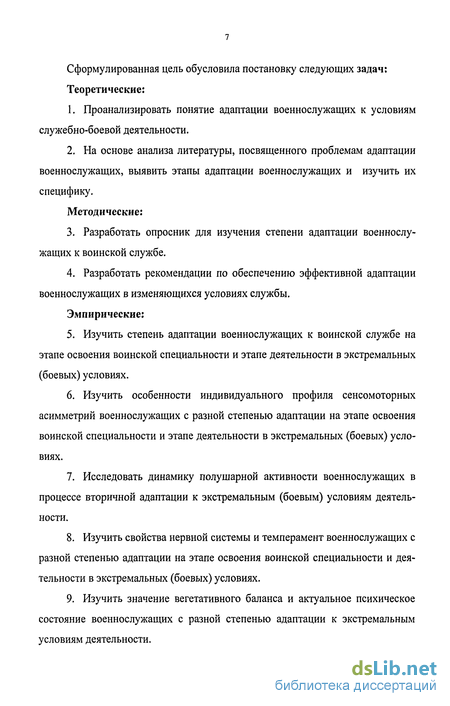 7

Сформулированная цель обусловила постановку следующих задач:

Теоретические:

1. Проанализировать понятие адаптации военнослужащих к условиям служебно-боевой деятельности.

2. На основе анализа литературы, посвященного проблемам адаптации военнослужащих, выявить этапы адаптации военнослужащих и изучить их специфику.

Методические:

3. Разработать опросник для изучения степени адаптации военнослужащих к воинской службе.

4. Разработать рекомендации по обеспечению эффективной адаптации военнослужащих в изменяющихся условиях службы.

Эмпирические:

5. Изучить степень адаптации военнослужащих к воинской службе на этапе освоения воинской специальности и этапе деятельности в экстремальных (боевых) условиях.

6. Изучить особенности индивидуального профиля сенсомоторных асимметрий военнослужащих с разной степенью адаптации на этапе освоения воинской специальности и этапе деятельности в экстремальных (боевых) условиях.

7. Исследовать динамику полушарной активности военнослужащих в процессе вторичной адаптации к экстремальным (боевым) условиям деятельности.

8. Изучить свойства нервной системы и темперамент военнослужащих с разной степенью адаптации на этапе освоения воинской специальности и деятельности в экстремальных (боевых) условиях.

9. Изучить значение вегетативного баланса и актуальное психическое состояние военнослужащих с разной степенью адаптации к экстремальным условиям деятельности.

dsLib.net
библиотека диссертаций